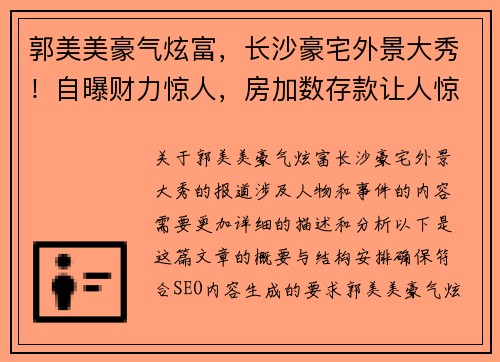 郭美美豪气炫富，长沙豪宅外景大秀！自曝财力惊人，房加数存款让人惊

关于郭美美豪气炫富长沙豪宅外景大秀的报道涉及人物和事件的内容需要更加详细的描述和分析以下是这篇文章的概要与结构安排确保符合SEO内容生成的要求郭美美豪气炫